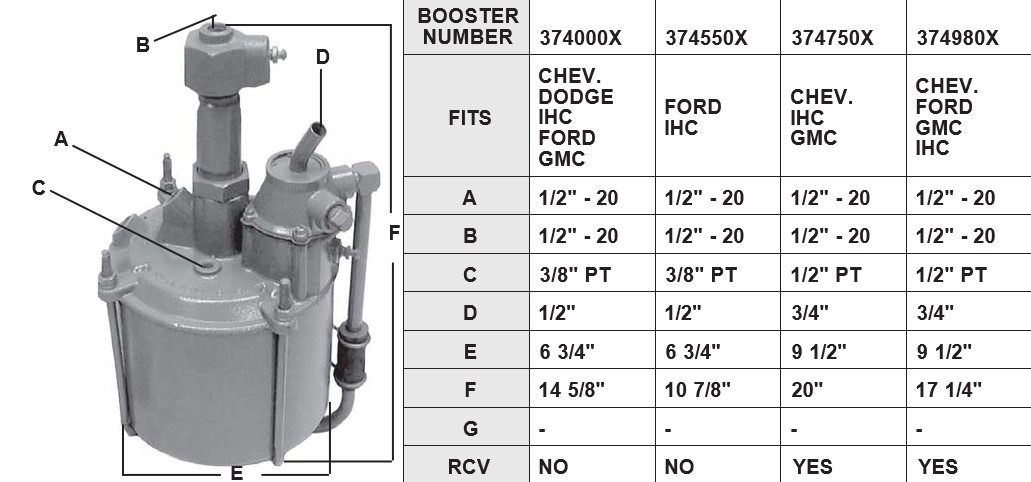 B
D
A
C
F
E

| BOOSTER NUMBER | 374000X | 374550X | 374750X | 374980X |
|---|---|---|---|---|
| FITS | CHEV. DODGE IHC FORD GMC | FORD IHC | CHEV. IHC GMC | CHEV. FORD GMC IHC |
| A | 1/2" - 20 | 1/2" - 20 | 1/2" - 20 | 1/2" - 20 |
| B | 1/2" - 20 | 1/2" - 20 | 1/2" - 20 | 1/2" - 20 |
| C | 3/8" PT | 3/8" PT | 1/2" PT | 1/2" PT |
| D | 1/2" | 1/2" | 3/4" | 3/4" |
| E | 6 3/4" | 6 3/4" | 9 1/2" | 9 1/2" |
| F | 14 5/8" | 10 7/8" | 20" | 17 1/4" |
| G | - | - | - | - |
| RCV | NO | NO | YES | YES |